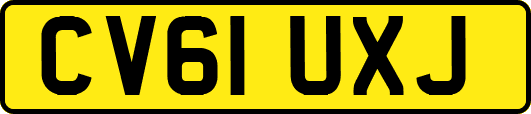 CV61 UXJ